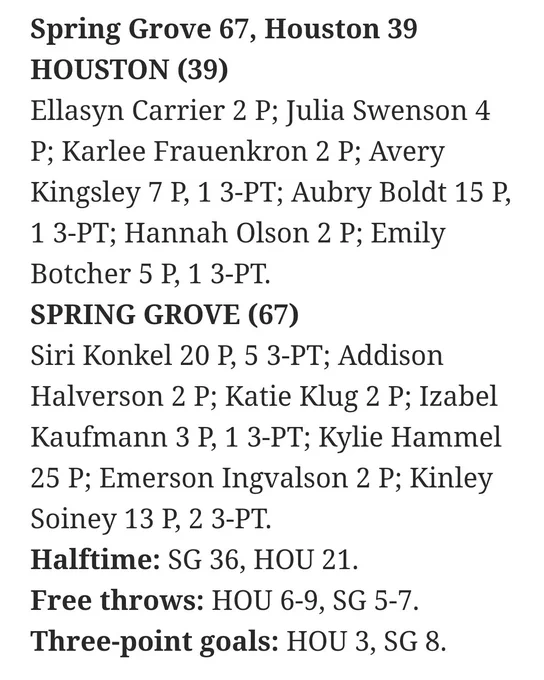 Spring Grove 67, Houston 39
HOUSTON (39)
Ellasyn Carrier 2 P; Julia Swenson 4 P; Karlee Frauenkron 2 P; Avery Kingsley 7 P, 1 3-PT; Aubry Boldt 15 P, 1 3-PT; Hannah Olson 2 P; Emily Botcher 5 P, 1 3-PT.
SPRING GROVE (67)
Siri Konkel 20 P, 5 3-PT; Addison Halverson 2 P; Katie Klug 2 P; Izabel Kaufmann 3 P, 1 3-PT; Kylie Hammel 25 P; Emerson Ingvalson 2 P; Kinley Soiney 13 P, 2 3-PT.
Halftime: SG 36, HOU 21.
Free throws: HOU 6-9, SG 5-7.
Three-point goals: HOU 3, SG 8.